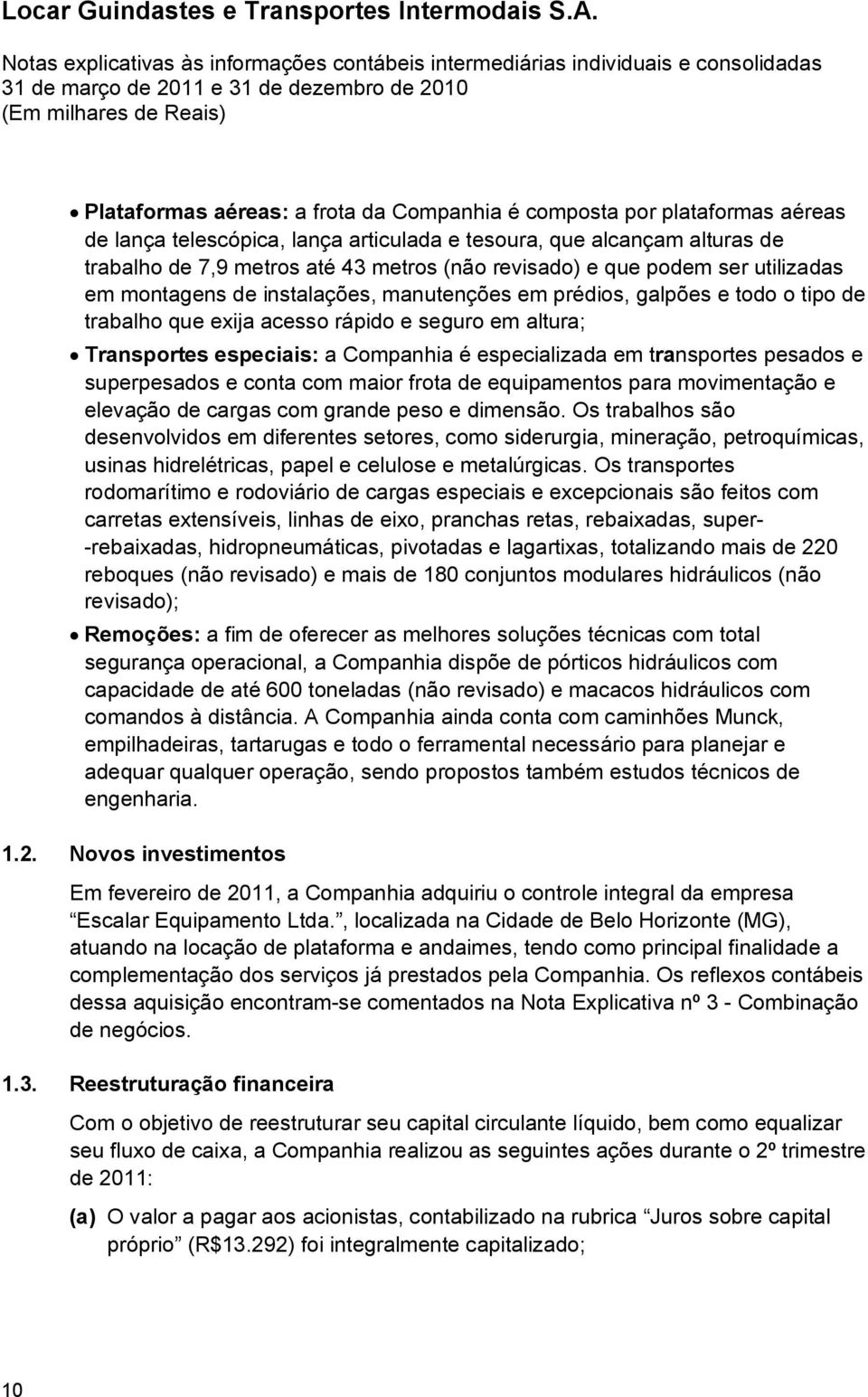 Locar Guindastes e Transportes Intermodais S.A.

Notas explicativas às informações contábeis intermediárias individuais e consolidadas
31 de março de 2011 e 31 de dezembro de 2010
(Em milhares de Reais)

• Plataformas aéreas: a frota da Companhia é composta por plataformas aéreas de lança telescópica, lança articulada e tesoura, que alcançam alturas de trabalho de 7,9 metros até 43 metros (não revisado) e que podem ser utilizadas em montagens de instalações, manutenções em prédios, galpões e todo o tipo de trabalho que exija acesso rápido e seguro em altura;

• Transportes especiais: a Companhia é especializada em transportes pesados e superpesados e conta com maior frota de equipamentos para movimentação e elevação de cargas com grande peso e dimensão. Os trabalhos são desenvolvidos em diferentes setores, como siderurgia, mineração, petroquímicas, usinas hidrelétricas, papel e celulose e metalúrgicas. Os transportes rodomarítimo e rodoviário de cargas especiais e excepcionais são feitos com carretas extensíveis, linhas de eixo, pranchas retas, rebaixadas, super--rebaixadas, hidropneumáticas, pivotadas e lagartixas, totalizando mais de 220 reboques (não revisado) e mais de 180 conjuntos modulares hidráulicos (não revisado);

• Remoções: a fim de oferecer as melhores soluções técnicas com total segurança operacional, a Companhia dispõe de pórticos hidráulicos com capacidade de até 600 toneladas (não revisado) e macacos hidráulicos com comandos à distância. A Companhia ainda conta com caminhões Munck, empilhadeiras, tartarugas e todo o ferramental necessário para planejar e adequar qualquer operação, sendo propostos também estudos técnicos de engenharia.

1.2. Novos investimentos

Em fevereiro de 2011, a Companhia adquiriu o controle integral da empresa “Escalar Equipamento Ltda.”, localizada na Cidade de Belo Horizonte (MG), atuando na locação de plataforma e andaimes, tendo como principal finalidade a complementação dos serviços já prestados pela Companhia. Os reflexos contábeis dessa aquisição encontram-se comentados na Nota Explicativa nº 3 - Combinação de negócios.

1.3. Reestruturação financeira

Com o objetivo de reestruturar seu capital circulante líquido, bem como equalizar seu fluxo de caixa, a Companhia realizou as seguintes ações durante o 2º trimestre de 2011:

(a) O valor a pagar aos acionistas, contabilizado na rubrica “Juros sobre capital próprio” (R$13.292) foi integralmente capitalizado;

10